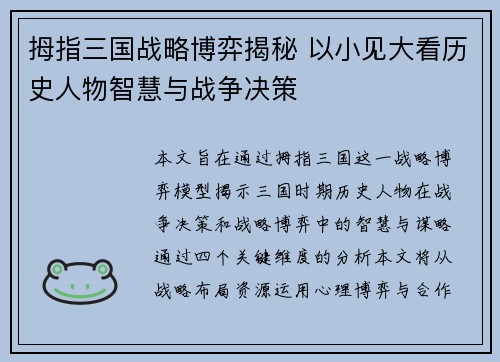 拇指三国战略博弈揭秘 以小见大看历史人物智慧与战争决策

本文旨在通过拇指三国这一战略博弈模型揭示三国时期历史人物在战争决策和战略博弈中的智慧与谋略通过四个关键维度的分析本文将从战略布局资源运用心理博弈与合作